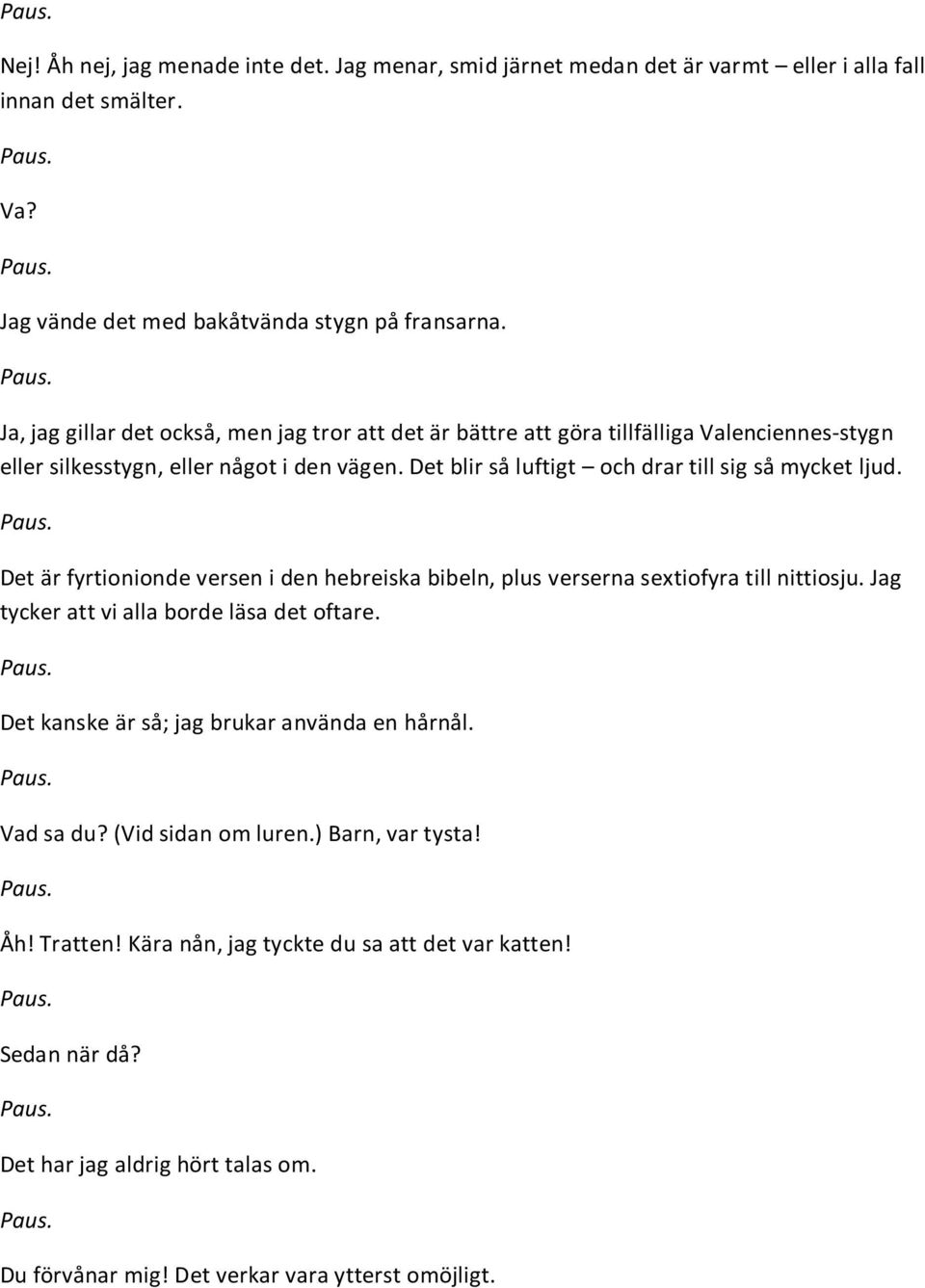 Paus.

Nej! Åh nej, jag menade inte det. Jag menar, smid järnet medan det är varmt – eller i alla fall innan det smälter.

Paus.

Va?

Paus.

Jag vände det med bakåtvända stygn på fransarna.

Paus.

Ja, jag gillar det också, men jag tror att det är bättre att göra tillfälliga Valenciennes-stygn eller silkesstygn, eller något i den vägen. Det blir så luftigt – och drar till sig så mycket ljud.

Paus.

Det är fyrtionionde versen i den hebreiska bibeln, plus verserna sextiofyra till nittiosju. Jag tycker att vi alla borde läsa det oftare.

Paus.

Det kanske är så; jag brukar använda en hårnål.

Paus.

Vad sa du? (Vid sidan om luren.) Barn, var tysta!

Paus.

Åh! Tratten! Kära nån, jag tyckte du sa att det var katten!

Paus.

Sedan när då?

Paus.

Det har jag aldrig hört talas om.

Paus.

Du förvånar mig! Det verkar vara ytterst omöjligt.